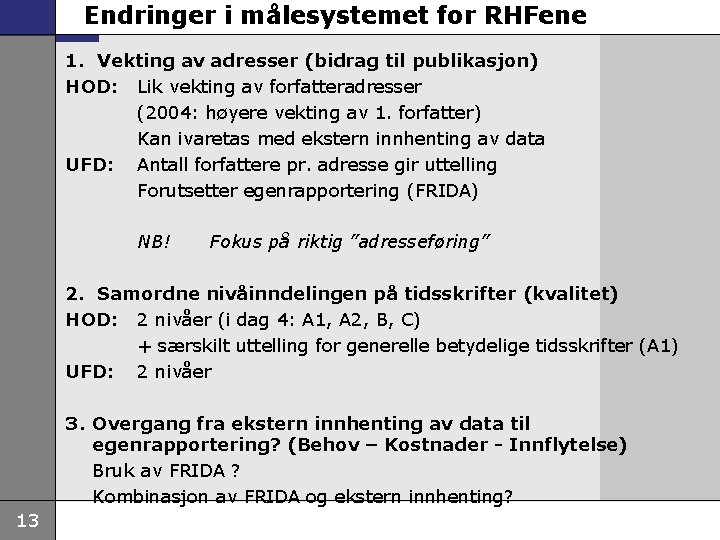 Endringer i målesystemet for RHFene

1. Vekting av adresser (bidrag til publikasjon)

HOD: Lik vekting av forfatteradresser
(2004: høyere vekting av 1. forfatter)
Kan ivaretas med ekstern innhenting av data

UFD: Antall forfattere pr. adresse gir uttelling
Forutsetter egenrapportering (FRIDA)

NB! Fokus på riktig "adresseføring"

2. Samordne nivåinndelingen på tidsskrifter (kvalitet)

HOD: 2 nivåer (i dag 4: A1, A2, B, C)
+ særskilt uttelling for generelle betydelige tidsskrifter (A1)

UFD: 2 nivåer

3. Overgang fra ekstern innhenting av data til egenrapportering? (Behov – Kostnader - Innflytelse)

Bruk av FRIDA ?

Kombinasjon av FRIDA og ekstern innhenting?

13